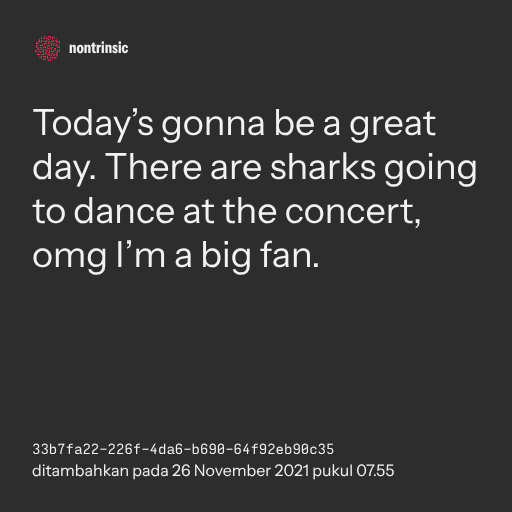 nontrinsic

Today's gonna be a great day. There are sharks going to dance at the concert, omg I'm a big fan.

33b7fa22-226f-4da6-b690-64f92eb90c35
ditambahkan pada 26 November 2021 pukul 07.55